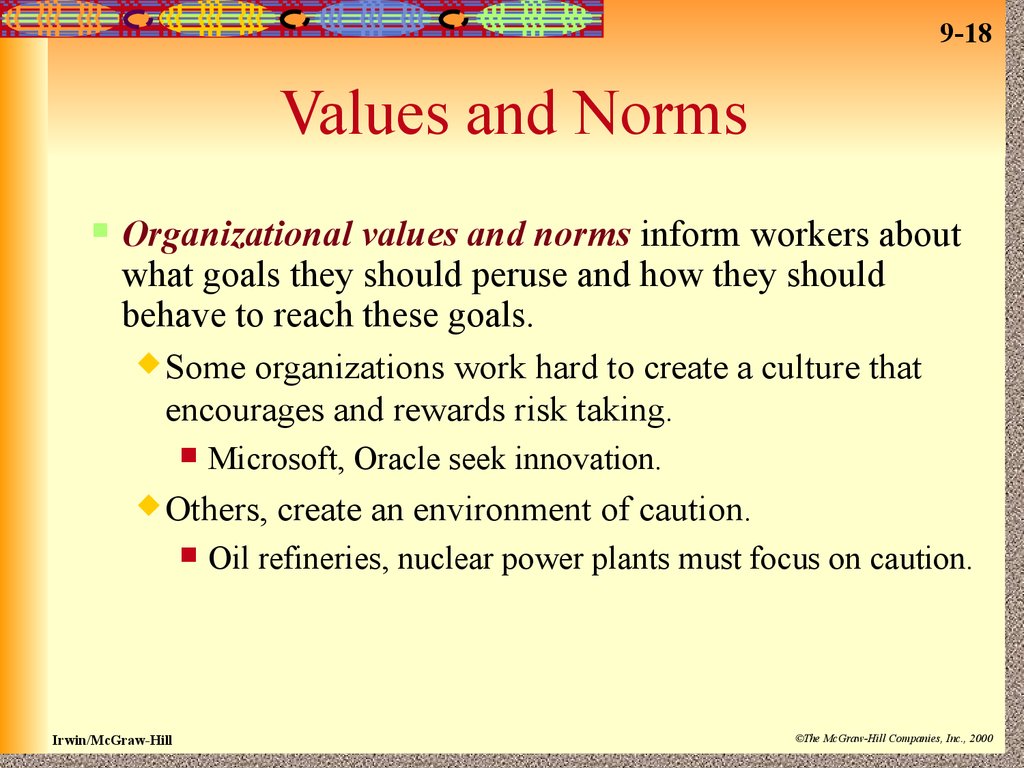 9-18

Values and Norms

Organizational values and norms inform workers about what goals they should peruse and how they should behave to reach these goals.

Some organizations work hard to create a culture that encourages and rewards risk taking.

Microsoft, Oracle seek innovation.

Others, create an environment of caution.

Oil refineries, nuclear power plants must focus on caution.

Irwin/McGraw-Hill

©The McGraw-Hill Companies, Inc., 2000